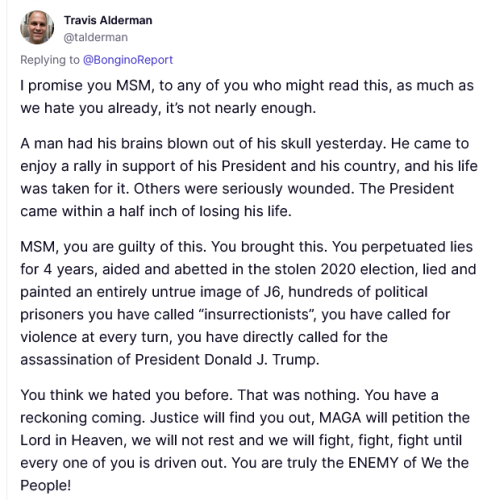 Travis Alderman
@talderman

Replying to @BonginoReport

I promise you MSM, to any of you who might read this, as much as we hate you already, it's not nearly enough.

A man had his brains blown out of his skull yesterday. He came to enjoy a rally in support of his President and his country, and his life was taken for it. Others were seriously wounded. The President came within a half inch of losing his life.

MSM, you are guilty of this. You brought this. You perpetuated lies for 4 years, aided and abetted in the stolen 2020 election, lied and painted an entirely untrue image of J6, hundreds of political prisoners you have called "insurrectionists", you have called for violence at every turn, you have directly called for the assassination of President Donald J. Trump.

You think we hated you before. That was nothing. You have a reckoning coming. Justice will find you out, MAGA will petition the Lord in Heaven, we will not rest and we will fight, fight, fight until every one of you is driven out. You are truly the ENEMY of We the People!